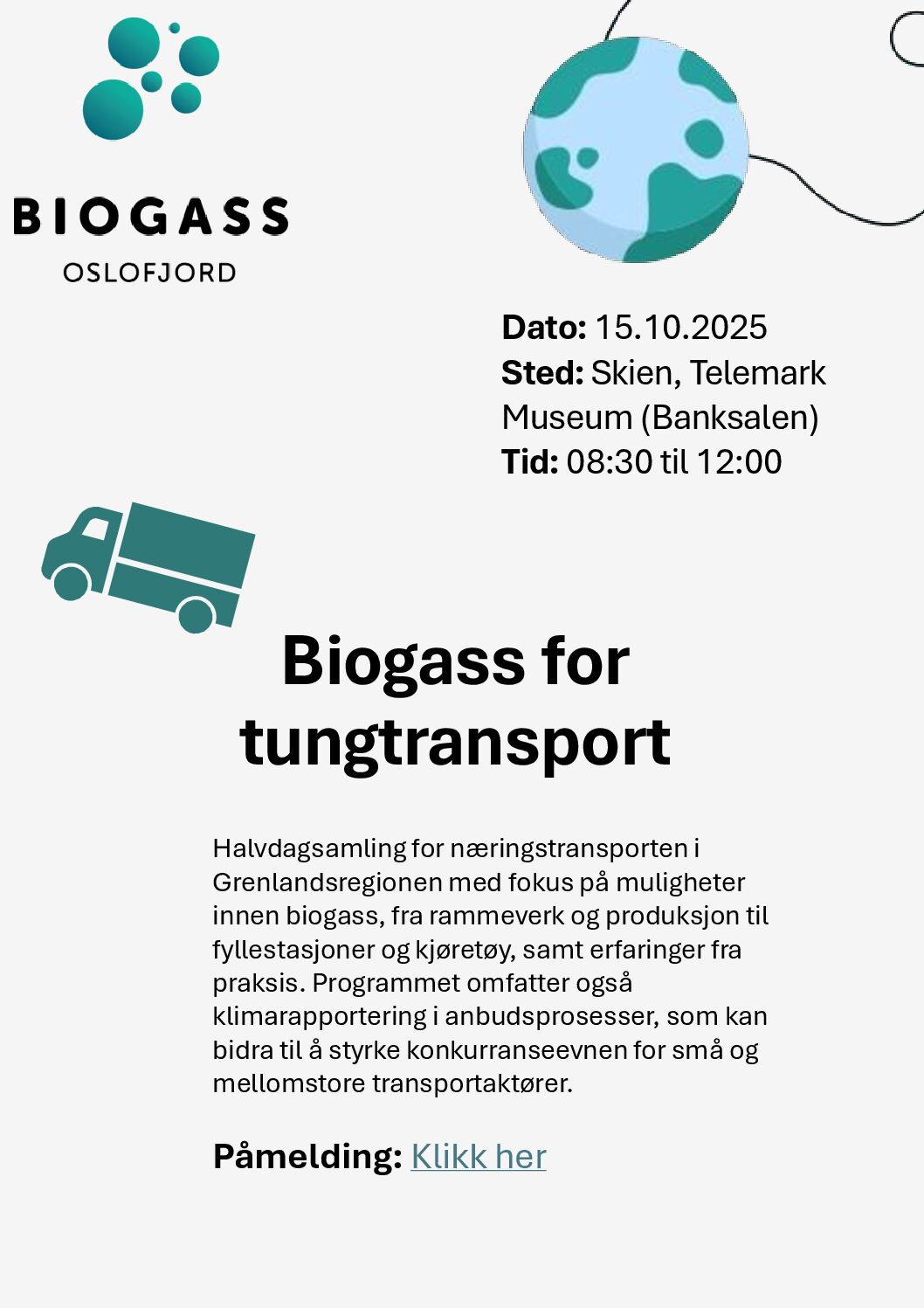 BIOGASS
OSLOFJORD

Dato: 15.10.2025
Sted: Skien, Telemark Museum (Banksalen)
Tid: 08:30 til 12:00

Biogass for tungtransport

Halvdagsamling for næringstransporten i Grenlandsregionen med fokus på muligheter innen biogass, fra rammeverk og produksjon til fyllestasjoner og kjøretøy, samt erfaringer fra praksis. Programmet omfatter også klimarapportering i anbudsprosesser, som kan bidra til å styrke konkurranseevnen for små og mellomstore transportaktører.

Påmelding: Klikk her